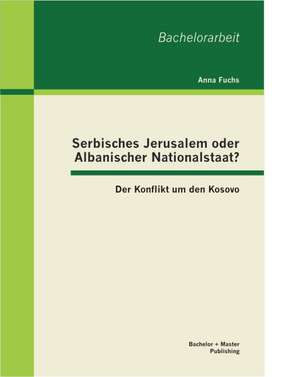 Bachelorarbeit

Anna Fuchs

Serbisches Jerusalem oder Albanischer Nationalstaat?

Der Konflikt um den Kosovo

Bachelor + Master Publishing